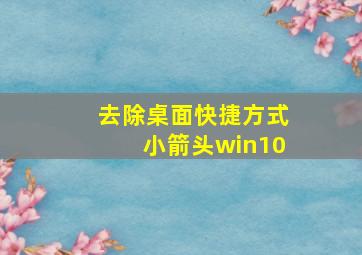 去除桌面快捷方式小箭头win10